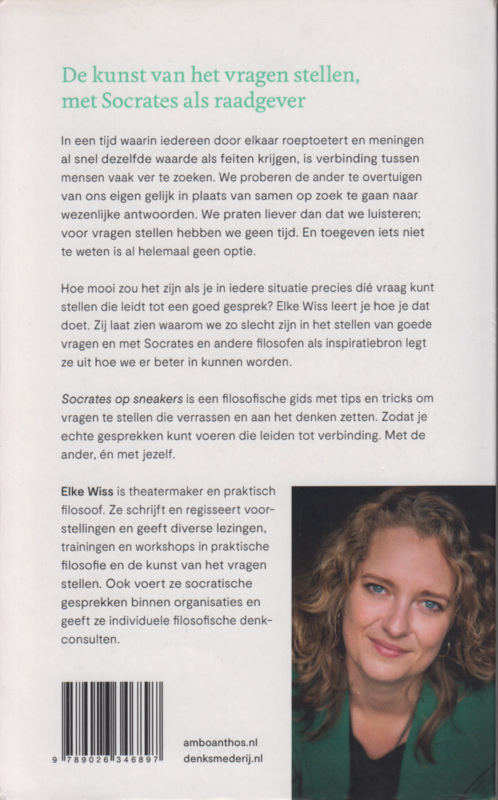 De kunst van het vragen stellen, met Socrates als raadgever

In een tijd waarin iedereen door elkaar roeptoetert en meningen al snel dezelfde waarde als feiten krijgen, is verbinding tussen mensen vaak ver te zoeken. We proberen de ander te overtuigen van ons eigen gelijk in plaats van samen op zoek te gaan naar wezenlijke antwoorden. We praten liever dan dat we luisteren; voor vragen stellen hebben we geen tijd. En toegeven iets niet te weten is al helemaal geen optie.

Hoe mooi zou het zijn als je in iedere situatie precies dié vraag kunt stellen die leidt tot een goed gesprek? Elke Wiss leert je hoe je dat doet. Zij laat zien waarom we zo slecht zijn in het stellen van goede vragen en met Socrates en andere filosofen als inspiratiebron legt ze uit hoe we er beter in kunnen worden.

Socrates op sneakers is een filosofische gids met tips en tricks om vragen te stellen die verrassen en aan het denken zetten. Zodat je echte gesprekken kunt voeren die leiden tot verbinding. Met de ander, én met jezelf.

Elke Wiss is theatermaker en praktisch filosoof. Ze schrijft en regisseert voorstellingen en geeft diverse lezingen, trainingen en workshops in praktische filosofie en de kunst van het vragen stellen. Ook voert ze socratische gesprekken binnen organisaties en geeft ze individuele filosofische denkconsulten.

9 789026 346897

amboanthos.nl
denksmederij.nl